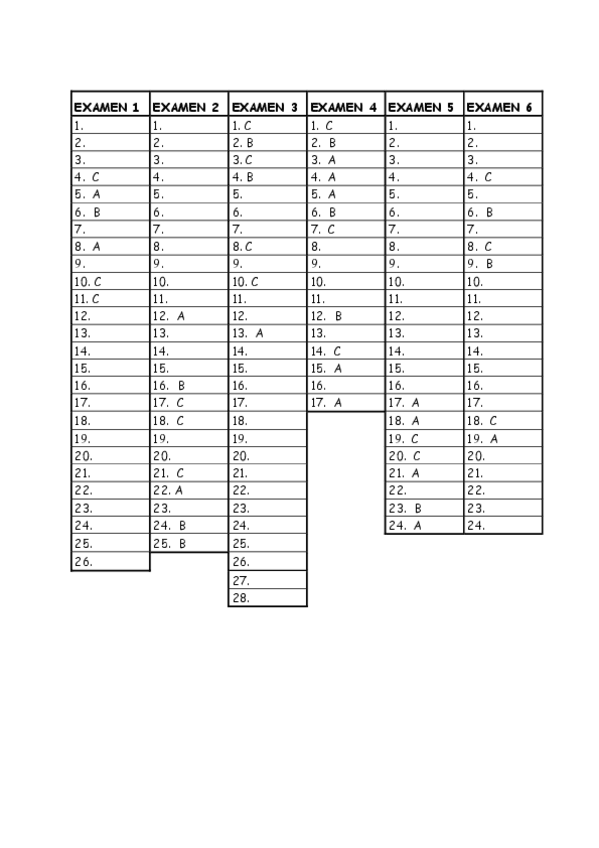 | EXAMEN 1 | EXAMEN 2 | EXAMEN 3 | EXAMEN 4 | EXAMEN 5 | EXAMEN 6 |
|---|---|---|---|---|---|
| 1. | 1. | 1. C | 1. C | 1. | 1. |
| 2. | 2. | 2. B | 2. B | 2. | 2. |
| 3. | 3. | 3. C | 3. A | 3. | 3. |
| 4. C | 4. | 4. B | 4. A | 4. | 4. C |
| 5. A | 5. | 5. | 5. A | 5. | 5. |
| 6. B | 6. | 6. | 6. B | 6. | 6. B |
| 7. | 7. | 7. | 7. C | 7. | 7. |
| 8. A | 8. | 8. C | 8. | 8. | 8. C |
| 9. | 9. | 9. | 9. | 9. | 9. B |
| 10. C | 10. | 10. C | 10. | 10. | 10. |
| 11. C | 11. | 11. | 11. | 11. | 11. |
| 12. | 12. A | 12. | 12. B | 12. | 12. |
| 13. | 13. | 13. A | 13. | 13. | 13. |
| 14. | 14. | 14. | 14. C | 14. | 14. |
| 15. | 15. | 15. | 15. A | 15. | 15. |
| 16. | 16. B | 16. | 16. | 16. | 16. |
| 17. | 17. C | 17. | 17. A | 17. A | 17. |
| 18. | 18. C | 18. | | 18. A | 18. C |
| 19. | 19. | 19. | | 19. C | 19. A |
| 20. | 20. | 20. | | 20. C | 20. |
| 21. | 21. C | 21. | | 21. A | 21. |
| 22. | 22. A | 22. | | 22. | 22. |
| 23. | 23. | 23. | | 23. B | 23. |
| 24. | 24. B | 24. | | 24. A | 24. |
| 25. | 25. B | 25. | | | |
| 26. | | 26. | | | |
| | | 27. | | | |
| | | 28. | | | |